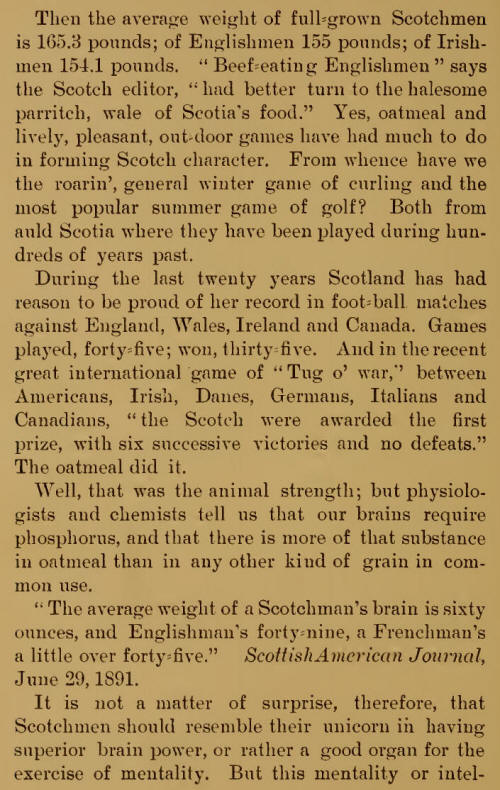 Then the average weight of full-grown Scotchmen is 165.3 pounds; of Englishmen 155 pounds; of Irishmen 154.1 pounds. "Beef-eating Englishmen" says the Scotch editor, "had better turn to the halesome parritch, wale of Scotia's food." Yes, oatmeal and lively, pleasant, out-door games have had much to do in forming Scotch character. From whence have we the roarin', general winter game of curling and the most popular summer game of golf? Both from auld Scotia where they have been played during hundreds of years past.

During the last twenty years Scotland has had reason to be proud of her record in foot-ball matches against England, Wales, Ireland and Canada. Games played, forty-five; won, thirty-five. And in the recent great international game of "Tug o' war," between Americans, Irish, Danes, Germans, Italians and Canadians, "the Scotch were awarded the first prize, with six successive victories and no defeats." The oatmeal did it.

Well, that was the animal strength; but physiologists and chemists tell us that our brains require phosphorus, and that there is more of that substance in oatmeal than in any other kind of grain in common use.

"The average weight of a Scotchman's brain is sixty ounces, and Englishman's forty-nine, a Frenchman's a little over forty-five." Scottish American Journal, June 29, 1891.

It is not a matter of surprise, therefore, that Scotchmen should resemble their unicorn in having superior brain power, or rather a good organ for the exercise of mentality. But this mentality or intel-